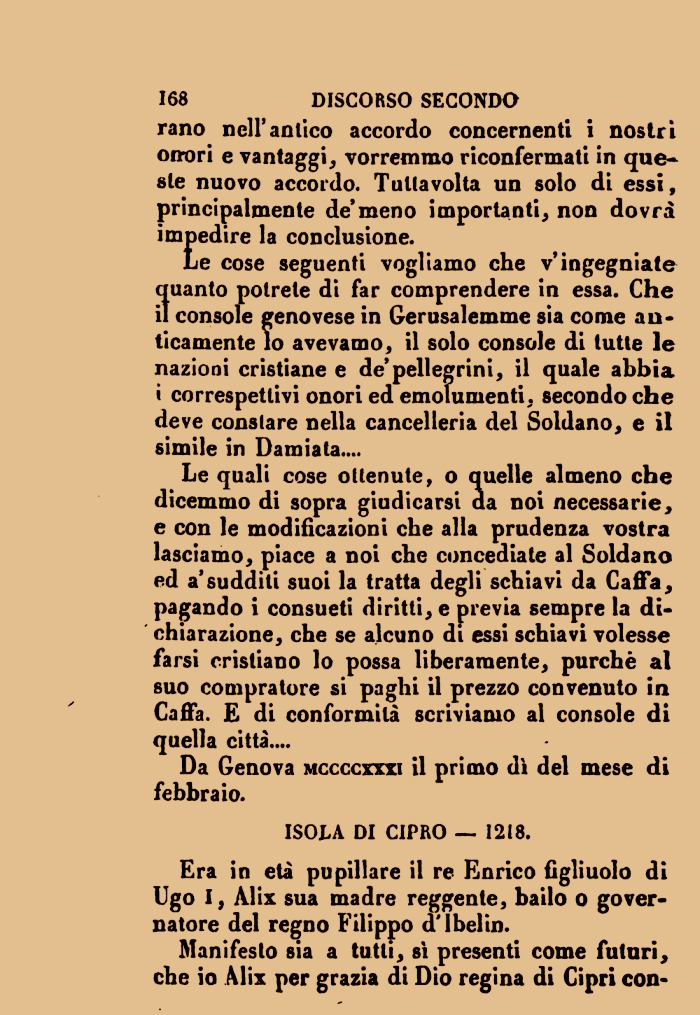 168 DISCORSO SECONDO

rano nell'antico accordo concernenti i nostri onori e vantaggi, vorremmo riconfermati in queste nuovo accordo. Tuttavolta un solo di essi, principalmente de'meno importanti, non dovrà impedire la conclusione.

Le cose seguenti vogliamo che v'ingegniate quanto potrete di far comprendere in essa. Che il console genovese in Gerusalemme sia come anticamente lo avevamo, il solo console di tutte le nazioni cristiane e de'pellegrini, il quale abbia i correspettivi onori ed emolumenti, secondo che deve constare nella cancelleria del Soldano, e il simile in Damiata....

Le quali cose ottenute, o quelle almeno che dicemmo di sopra giudicarsi da noi necessarie, e con le modificazioni che alla prudenza vostra lasciamo, piace a noi che concediate al Soldano ed a'sudditi suoi la tratta degli schiavi da Caffa, pagando i consueti diritti, e previa sempre la dichiarazione, che se alcuno di essi schiavi volesse farsi cristiano lo possa liberamente, purchè al suo compratore si paghi il prezzo convenuto in Caffa. E di conformità scriviamo al console di quella città....

Da Genova MCCCCXXXI il primo dì del mese di febbraio.

ISOLA DI CIPRO — 1218.

Era in età pupillare il re Enrico figliuolo di Ugo I, Alix sua madre reggente, bailo o governatore del regno Filippo d'Ibelin.

Manifesto sia a tutti, sì presenti come futuri, che io Alix per grazia di Dio regina di Cipri con-